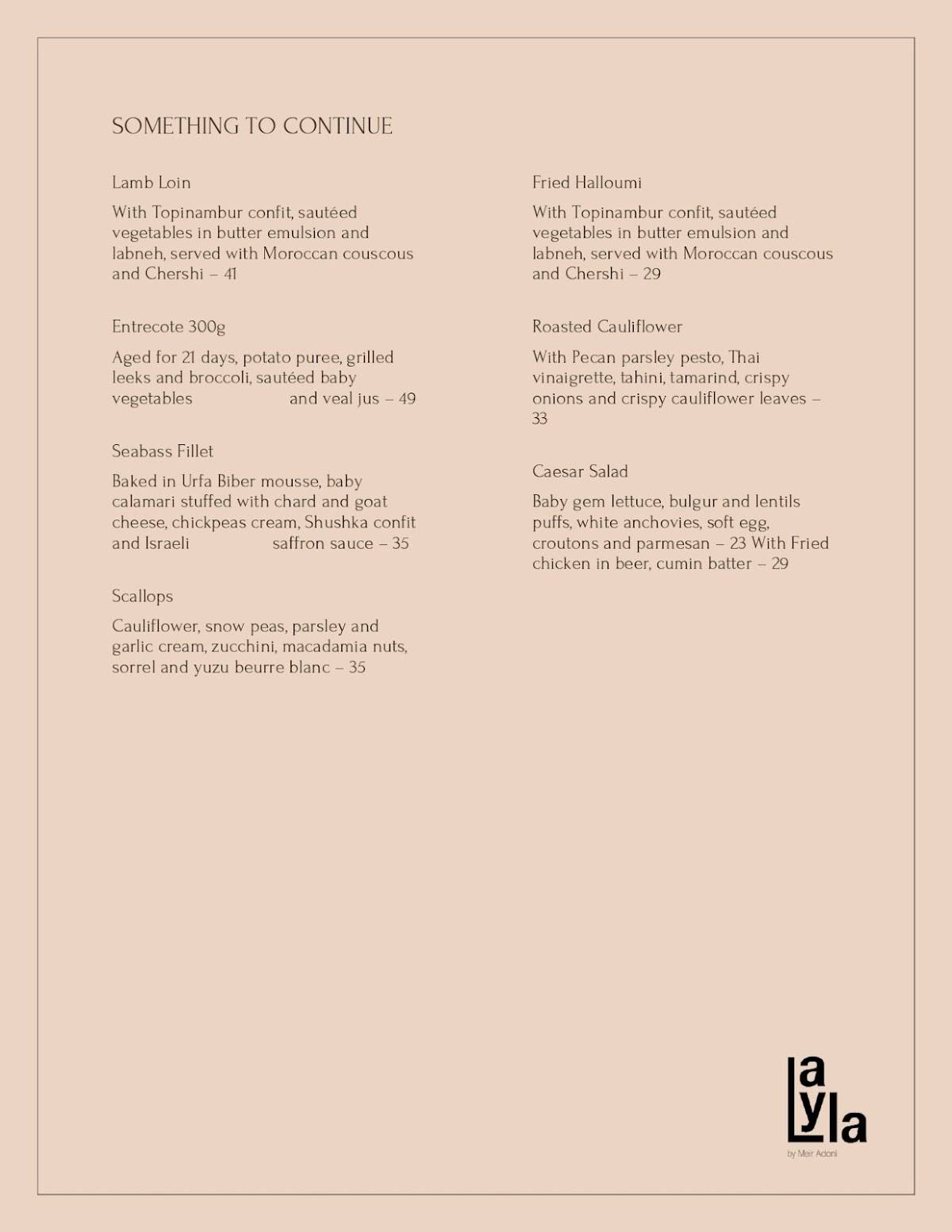 SOMETHING TO CONTINUE

Lamb Loin

With Topinambur confit, sautéed vegetables in butter emulsion and labneh, served with Moroccan couscous and Chershi – 41

Entrecote 300g

Aged for 21 days, potato puree, grilled leeks and broccoli, sautéed baby vegetables and veal jus – 49

Seabass Fillet

Baked in Urfa Biber mousse, baby calamari stuffed with chard and goat cheese, chickpeas cream, Shushka confit and Israeli saffron sauce – 35

Scallops

Cauliflower, snow peas, parsley and garlic cream, zucchini, macadamia nuts, sorrel and yuzu beurre blanc – 35

Fried Halloumi

With Topinambur confit, sautéed vegetables in butter emulsion and labneh, served with Moroccan couscous and Chershi – 29

Roasted Cauliflower

With Pecan parsley pesto, Thai vinaigrette, tahini, tamarind, crispy onions and crispy cauliflower leaves – 33

Caesar Salad

Baby gem lettuce, bulgur and lentils puffs, white anchovies, soft egg, croutons and parmesan – 23 With Fried chicken in beer, cumin batter – 29

Layla
by Meir Adoni